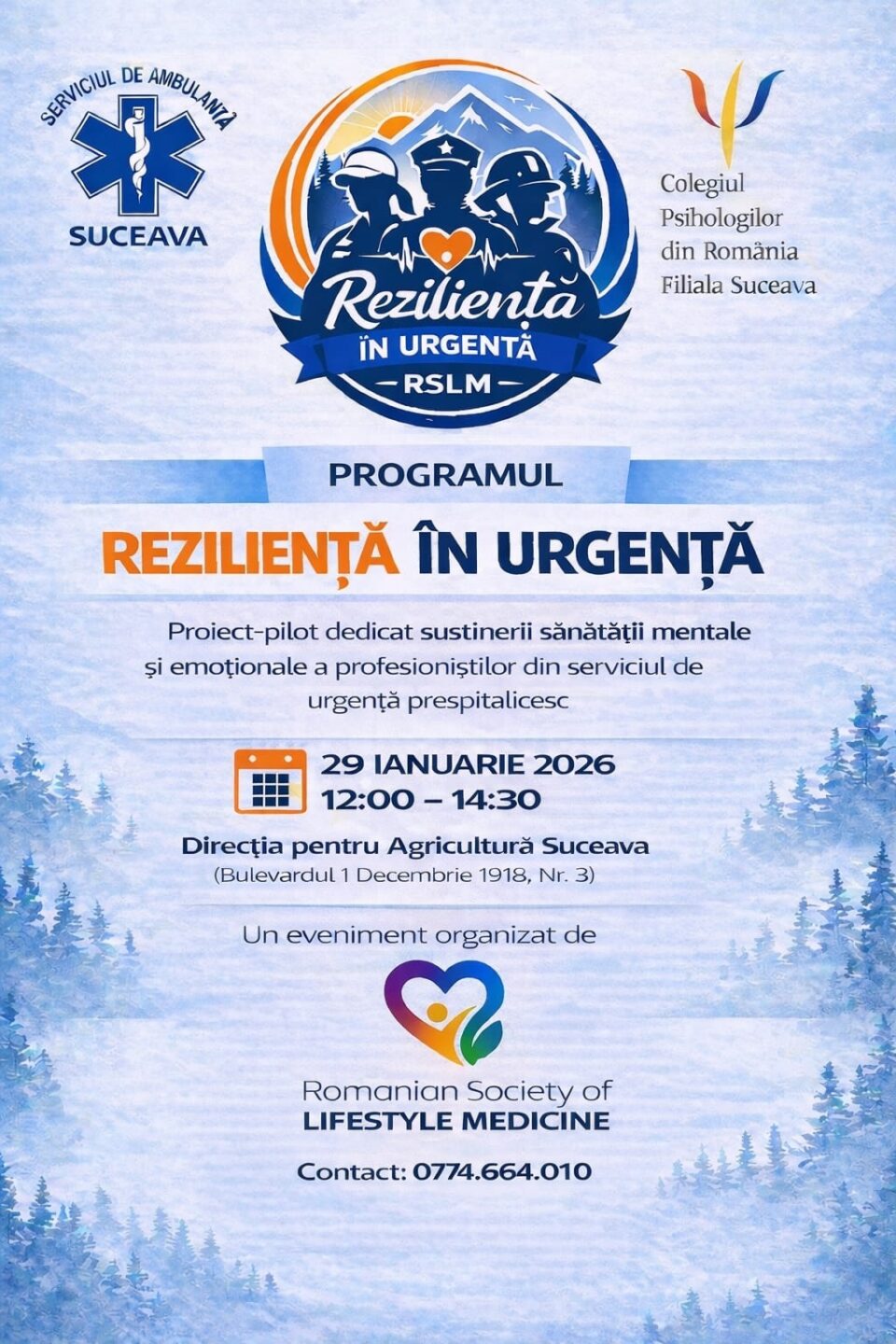 SERVICIUL DE AMBULANȚĂ
SUCEAVA

Reziliență
ÎN URGENȚĂ
RSLM

Colegiul Psihologilor din România Filiala Suceava

PROGRAMUL
REZILIENȚĂ ÎN URGENȚĂ

Proiect-pilot dedicat sustinerii sănătății mentale și emoționale a profesioniștilor din serviciul de urgență prespitalicesc

29 IANUARIE 2026
12:00 – 14:30

Direcția pentru Agricultură Suceava
(Bulevardul 1 Decembrie 1918, Nr. 3)

Un eveniment organizat de

Romanian Society of
LIFESTYLE MEDICINE

Contact: 0774.664.010